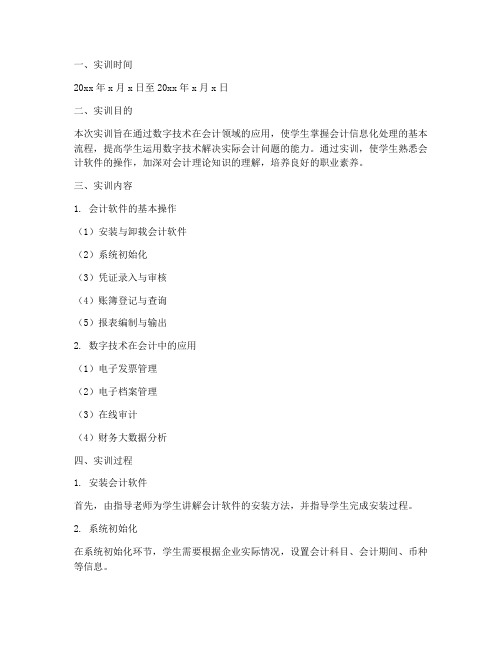 一、实训时间

20xx 年 x 月 x 日至 20xx 年 x 月 x 日

二、实训目的

本次实训旨在通过数字技术在会计领域的应用，使学生掌握会计信息化处理的基本流程，提高学生运用数字技术解决实际会计问题的能力。通过实训，使学生熟悉会计软件的操作，加深对会计理论知识的理解，培养良好的职业素养。

三、实训内容

1. 会计软件的基本操作

（1）安装与卸载会计软件

（2）系统初始化

（3）凭证录入与审核

（4）账簿登记与查询

（5）报表编制与输出

2. 数字技术在会计中的应用

（1）电子发票管理

（2）电子档案管理

（3）在线审计

（4）财务大数据分析

四、实训过程

1. 安装会计软件

首先，由指导老师为学生讲解会计软件的安装方法，并指导学生完成安装过程。

2. 系统初始化

在系统初始化环节，学生需要根据企业实际情况，设置会计科目、会计期间、币种等信息。